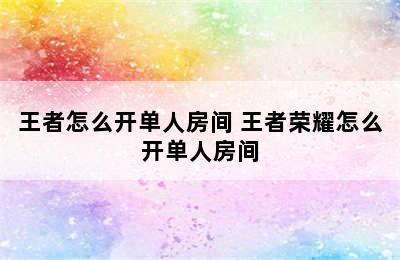 王者怎么开单人房间 王者荣耀怎么开单人房间